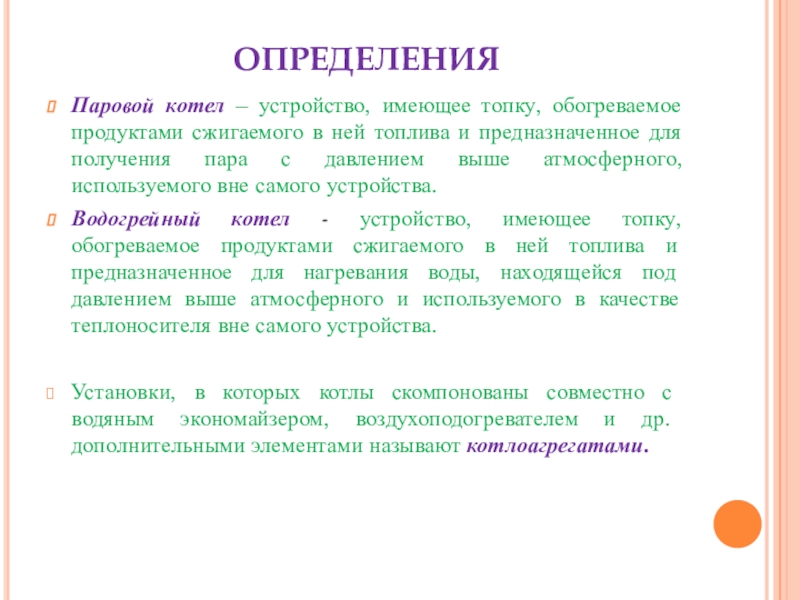 ОПРЕДЕЛЕНИЯ

Паровой котел – устройство, имеющее топку, обогреваемое продуктами сжигаемого в ней топлива и предназначенное для получения пара с давлением выше атмосферного, используемого вне самого устройства.

Водогрейный котел - устройство, имеющее топку, обогреваемое продуктами сжигаемого в ней топлива и предназначенное для нагревания воды, находящейся под давлением выше атмосферного и используемого в качестве теплоносителя вне самого устройства.

Установки, в которых котлы скомпонованы совместно с водяным экономайзером, воздухоподогревателем и др. дополнительными элементами называют котлоагрегатами.